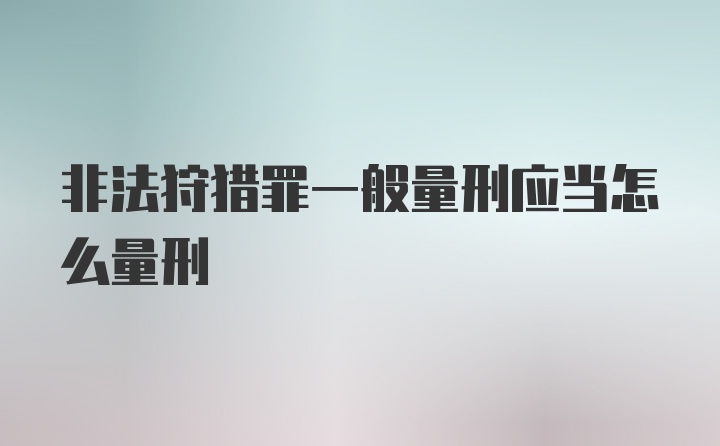 非法狩猎罪一般量刑应当怎么量刑